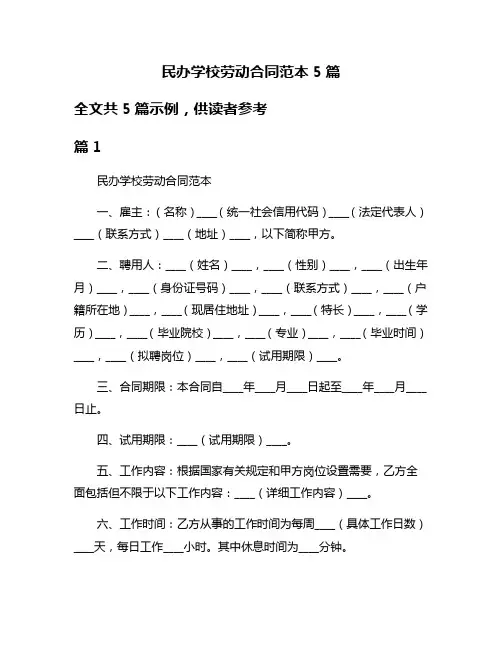 民办学校劳动合同范本 5 篇

全文共 5 篇示例，供读者参考

篇 1

民办学校劳动合同范本

一、雇主：（名称）____（统一社会信用代码）____（法定代表人）____（联系方式）____（地址）____，以下简称甲方。

二、聘用人：____（姓名）____，____（性别）____，____（出生年月）____，____（身份证号码）____，____（联系方式）____，____（户籍所在地）____，____（现居住地址）____，____（特长）____，____（学历）____，____（毕业院校）____，____（专业）____，____（毕业时间）____，____（拟聘岗位）____，____（试用期限）____。

三、合同期限：本合同自____年____月____日起至____年____月____日止。

四、试用期限：____（试用期限）____。

五、工作内容：根据国家有关规定和甲方岗位设置需要，乙方全面包括但不限于以下工作内容：____（详细工作内容）____。

六、工作时间：乙方从事的工作时间为每周____（具体工作日数）____天，每日工作____小时。其中休息时间为____分钟。